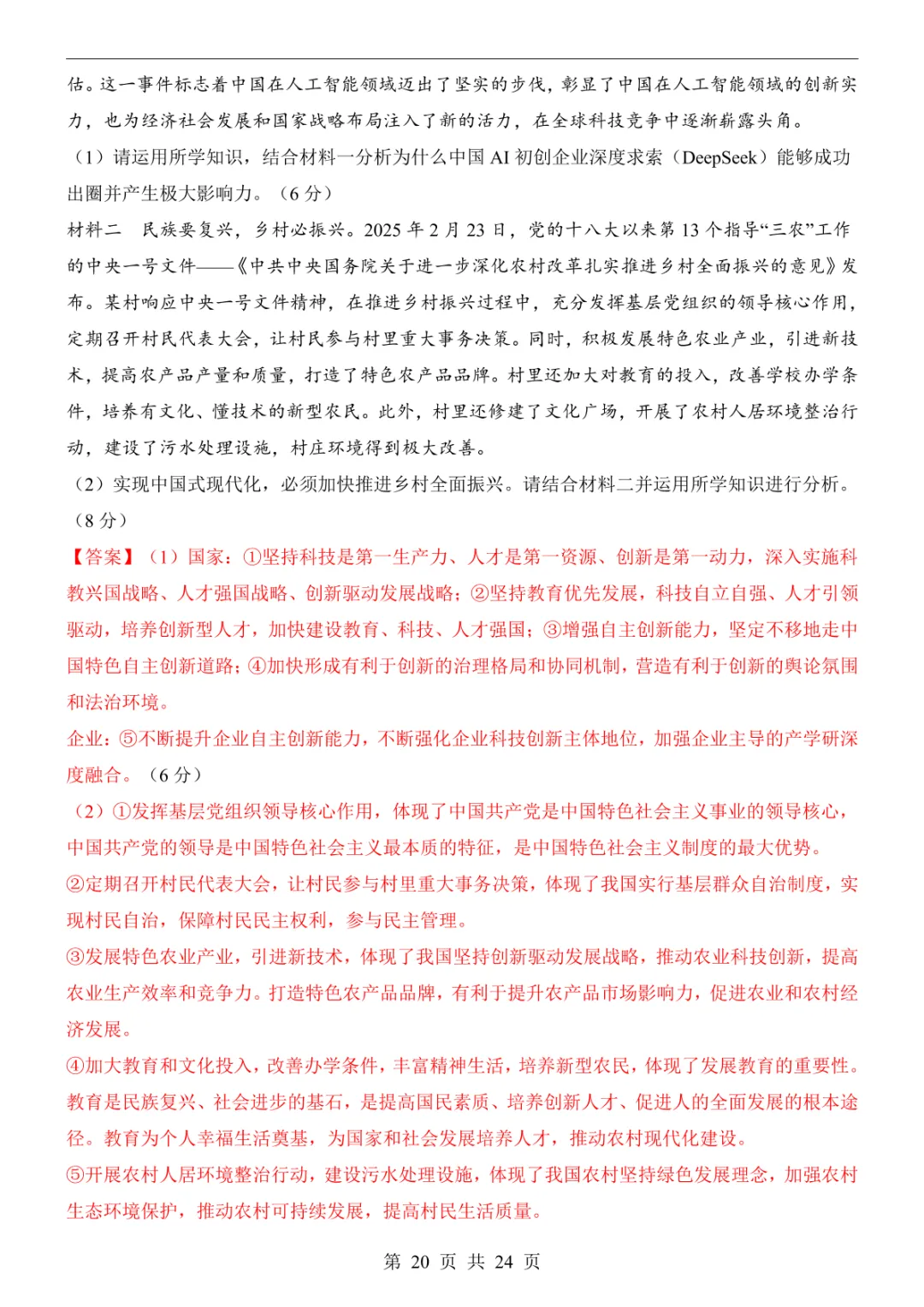 估。这一事件标志着中国在人工智能领域迈出了坚实的步伐，彰显了中国在人工智能领域的创新实力，也为经济社会发展和国家战略布局注入了新的活力，在全球科技竞争中逐渐崭露头角。

（1）请运用所学知识，结合材料一分析为什么中国 AI 初创企业深度求索（DeepSeek）能够成功出圈并产生极大影响力。（6 分）

材料二　民族要复兴，乡村必振兴。2025 年 2 月 23 日，党的十八大以来第 13 个指导“三农”工作的中央一号文件——《中共中央国务院关于进一步深化农村改革扎实推进乡村全面振兴的意见》发布。某村响应中央一号文件精神，在推进乡村振兴过程中，充分发挥基层党组织的领导核心作用，定期召开村民代表大会，让村民参与村里重大事务决策。同时，积极发展特色农业产业，引进新技术，提高农产品产量和质量，打造了特色农产品品牌。村里还加大对教育的投入，改善学校办学条件，培养有文化、懂技术的新型农民。此外，村里还修建了文化广场，开展了农村人居环境整治行动，建设了污水处理设施，村庄环境得到极大改善。

（2）实现中国式现代化，必须加快推进乡村全面振兴。请结合材料二并运用所学知识进行分析。（8 分）

【答案】（1）国家：①坚持科技是第一生产力、人才是第一资源、创新是第一动力，深入实施科教兴国战略、人才强国战略、创新驱动发展战略；②坚持教育优先发展，科技自立自强、人才引领驱动，培养创新型人才，加快建设教育、科技、人才强国；③增强自主创新能力，坚定不移地走中国特色自主创新道路；④加快形成有利于创新的治理格局和协同机制，营造有利于创新的舆论氛围和法治环境。

企业：⑤不断提升企业自主创新能力，不断强化企业科技创新主体地位，加强企业主导的产学研深度融合。（6 分）

（2）①发挥基层党组织领导核心作用，体现了中国共产党是中国特色社会主义事业的领导核心，中国共产党的领导是中国特色社会主义最本质的特征，是中国特色社会主义制度的最大优势。

②定期召开村民代表大会，让村民参与村里重大事务决策，体现了我国实行基层群众自治制度，实现村民自治，保障村民民主权利，参与民主管理。

③发展特色农业产业，引进新技术，体现了我国坚持创新驱动发展战略，推动农业科技创新，提高农业生产效率和竞争力。打造特色农产品品牌，有利于提升农产品市场影响力，促进农业和农村经济发展。

④加大教育和文化投入，改善办学条件，丰富精神生活，培养新型农民，体现了发展教育的重要性。教育是民族复兴、社会进步的基石，是提高国民素质、培养创新人才、促进人的全面发展的根本途径。教育为个人幸福生活奠基，为国家和社会发展培养人才，推动农村现代化建设。

⑤开展农村人居环境整治行动，建设污水处理设施，体现了我国农村坚持绿色发展理念，加强农村生态环境保护，推动农村可持续发展，提高村民生活质量。

第 20 页 共 24 页